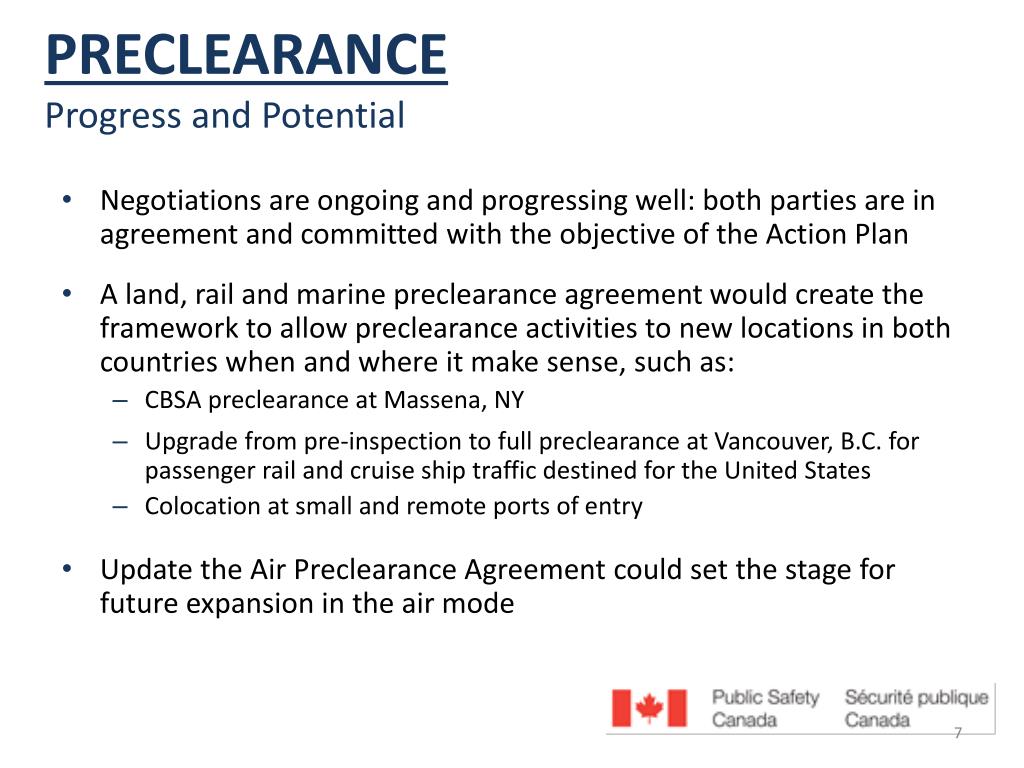 PRECLEARANCE
Progress and Potential

• Negotiations are ongoing and progressing well: both parties are in agreement and committed with the objective of the Action Plan

• A land, rail and marine preclearance agreement would create the framework to allow preclearance activities to new locations in both countries when and where it make sense, such as:
– CBSA preclearance at Massena, NY
– Upgrade from pre-inspection to full preclearance at Vancouver, B.C. for passenger rail and cruise ship traffic destined for the United States
– Colocation at small and remote ports of entry

• Update the Air Preclearance Agreement could set the stage for future expansion in the air mode

Public Safety Canada Sécurité publique Canada

7